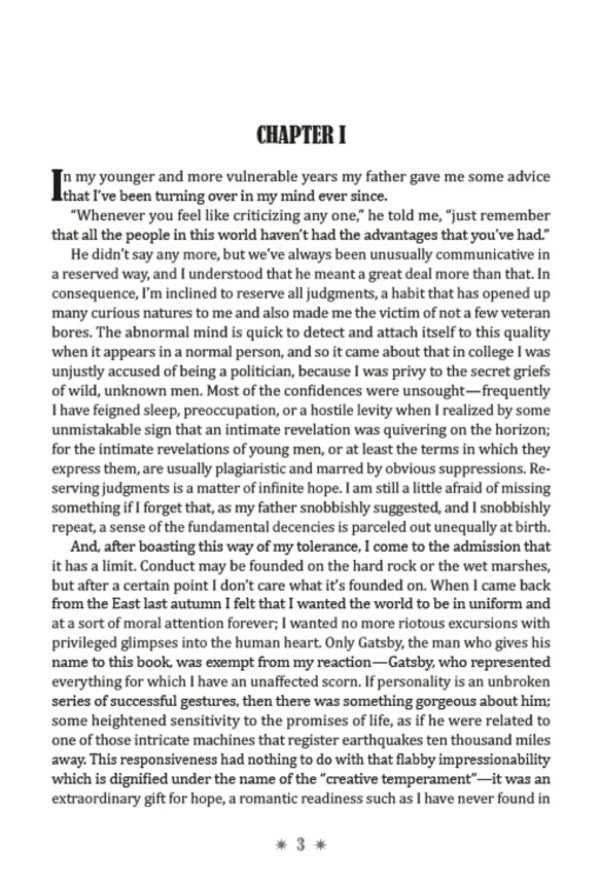 CHAPTER I

In my younger and more vulnerable years my father gave me some advice that I've been turning over in my mind ever since.

"Whenever you feel like criticizing any one," he told me, "just remember that all the people in this world haven't had the advantages that you've had."

He didn't say any more, but we've always been unusually communicative in a reserved way, and I understood that he meant a great deal more than that. In consequence, I'm inclined to reserve all judgments, a habit that has opened up many curious natures to me and also made me the victim of not a few veteran bores. The abnormal mind is quick to detect and attach itself to this quality when it appears in a normal person, and so it came about that in college I was unjustly accused of being a politician, because I was privy to the secret griefs of wild, unknown men. Most of the confidences were unsought—frequently I have feigned sleep, preoccupation, or a hostile levity when I realized by some unmistakable sign that an intimate revelation was quivering on the horizon; for the intimate revelations of young men, or at least the terms in which they express them, are usually plagiaristic and marred by obvious suppressions. Reserving judgments is a matter of infinite hope. I am still a little afraid of missing something if I forget that, as my father snobbishly suggested, and I snobbishly repeat, a sense of the fundamental decencies is parceled out unequally at birth.

And, after boasting this way of my tolerance, I come to the admission that it has a limit. Conduct may be founded on the hard rock or the wet marshes, but after a certain point I don't care what it's founded on. When I came back from the East last autumn I felt that I wanted the world to be in uniform and at a sort of moral attention forever; I wanted no more riotous excursions with privileged glimpses into the human heart. Only Gatsby, the man who gives his name to this book, was exempt from my reaction—Gatsby, who represented everything for which I have an unaffected scorn. If personality is an unbroken series of successful gestures, then there was something gorgeous about him; some heightened sensitivity to the promises of life, as if he were related to one of those intricate machines that register earthquakes ten thousand miles away. This responsiveness had nothing to do with that flabby impressionability which is dignified under the name of the "creative temperament"—it was an extraordinary gift for hope, a romantic readiness such as I have never found in

* 3 *